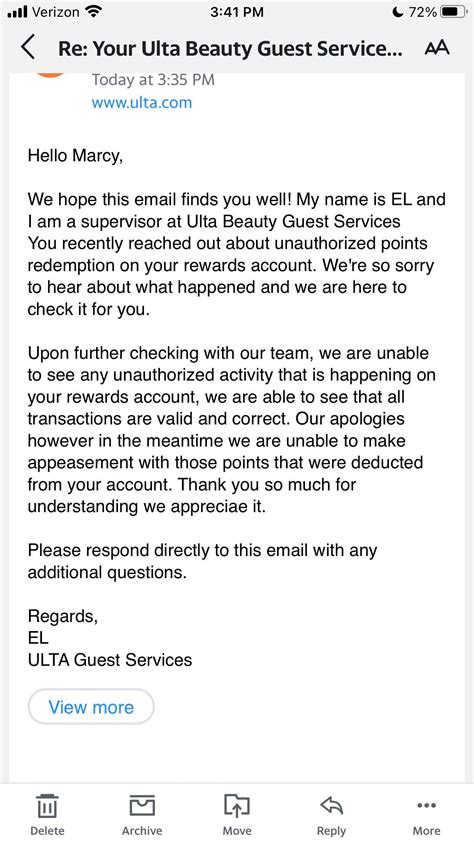 Verizon 3:41 PM 72%

Re: Your Ulta Beauty Guest Service... AA

Today at 3:35 PM
www.ulta.com

Hello Marcy,

We hope this email finds you well! My name is EL and I am a supervisor at Ulta Beauty Guest Services You recently reached out about unauthorized points redemption on your rewards account. We're so sorry to hear about what happened and we are here to check it for you.

Upon further checking with our team, we are unable to see any unauthorized activity that is happening on your rewards account, we are able to see that all transactions are valid and correct. Our apologies however in the meantime we are unable to make appeasement with those points that were deducted from your account. Thank you so much for understanding we appreciae it.

Please respond directly to this email with any additional questions.

Regards,
EL
ULTA Guest Services

View more

Delete Archive Move Reply More